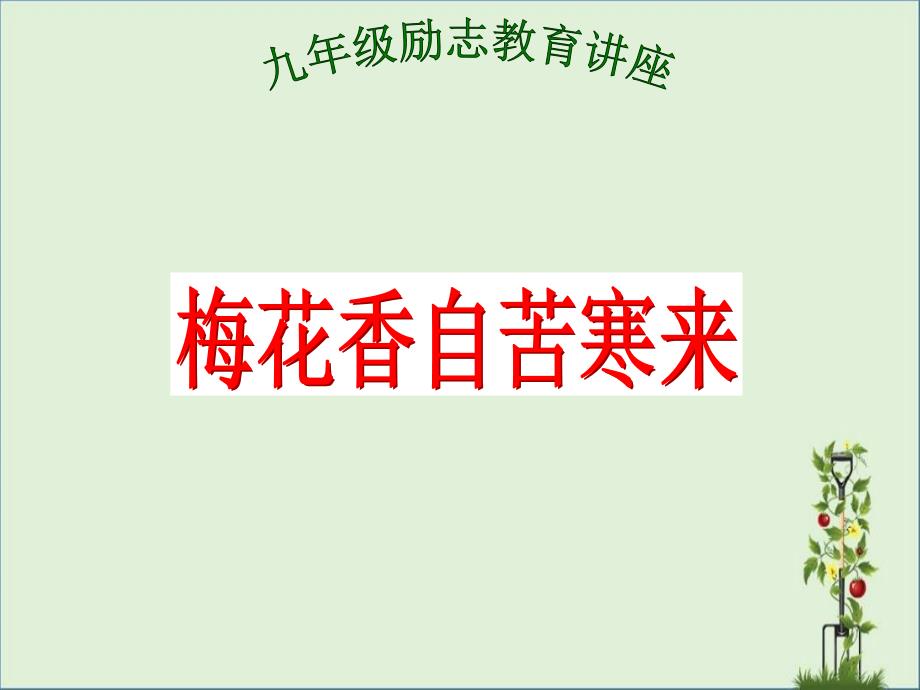 九年级励志教育讲座

梅花香自苦寒来